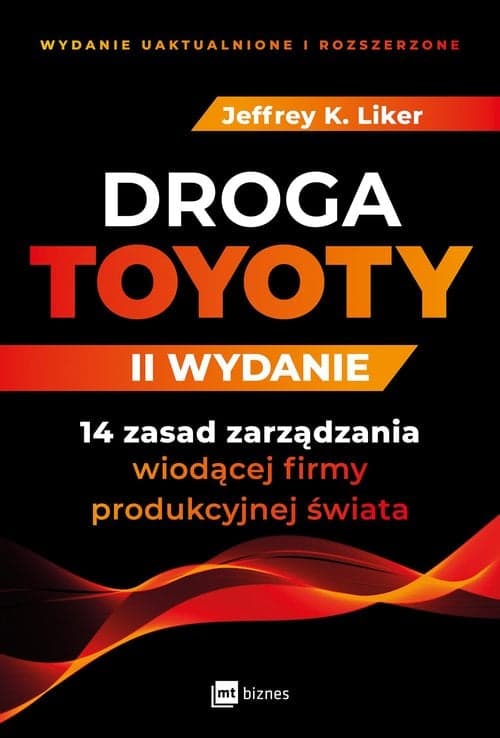 WYDANIE UAKTUALNIONE I ROZSZERZONE

Jeffrey K. Liker

DROGA
TOYOTY

II WYDANIE

14 zasad zarządzania
wiodącej firmy
produkcyjnej świata

mt biznes